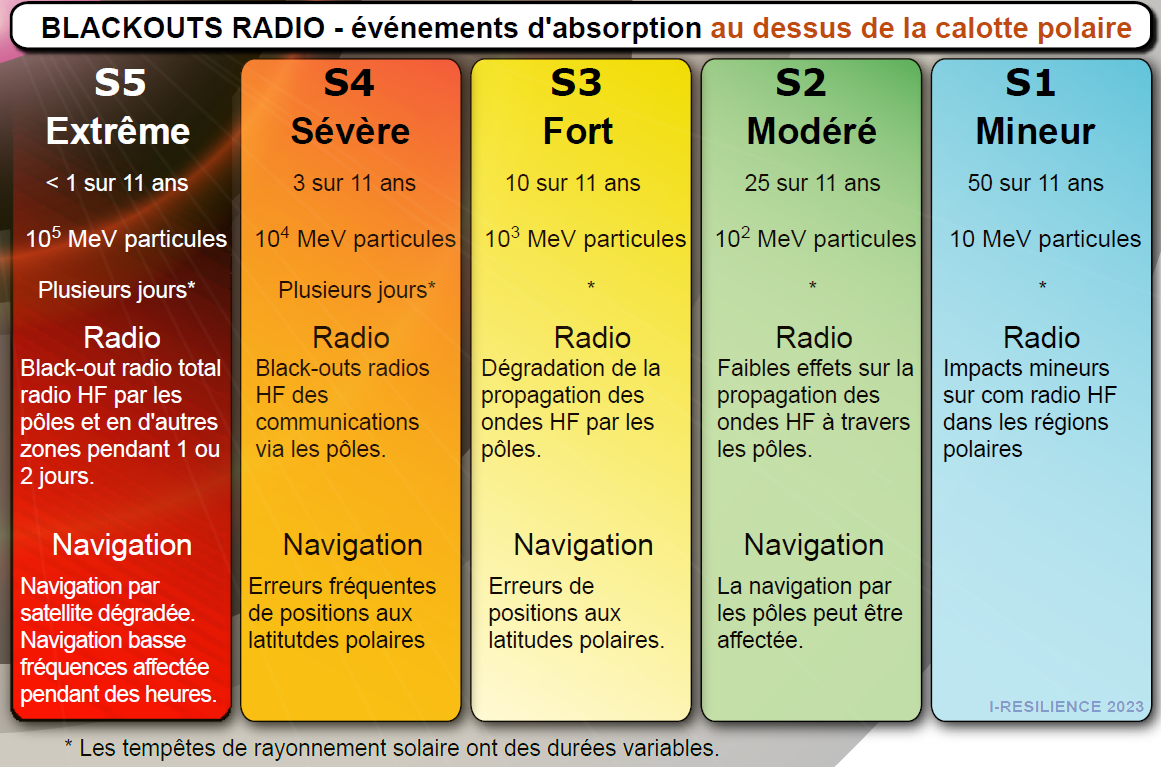 BLACKOUTS RADIO - événements d'absorption au dessus de la calotte polaire

S5
Extrême
< 1 sur 11 ans
$10^5$ MeV particules
Plusieurs jours*
Radio
Black-out radio total radio HF par les pôles et en d'autres zones pendant 1 ou 2 jours.
Navigation
Navigation par satellite dégradée. Navigation basse fréquences affectée pendant des heures.

S4
Sévère
3 sur 11 ans
$10^4$ MeV particules
Plusieurs jours*
Radio
Black-outs radios HF des communications via les pôles.
Navigation
Erreurs fréquentes de positions aux latitutdes polaires

S3
Fort
10 sur 11 ans
$10^3$ MeV particules
*
Radio
Dégradation de la propagation des ondes HF par les pôles.
Navigation
Erreurs de positions aux latitudes polaires.

S2
Modéré
25 sur 11 ans
$10^2$ MeV particules
*
Radio
Faibles effets sur la propagation des ondes HF à travers les pôles.
Navigation
La navigation par les pôles peut être affectée.

S1
Mineur
50 sur 11 ans
10 MeV particules
*
Radio
Impacts mineurs sur com radio HF dans les régions polaires

I-RESILIENCE 2023

* Les tempêtes de rayonnement solaire ont des durées variables.